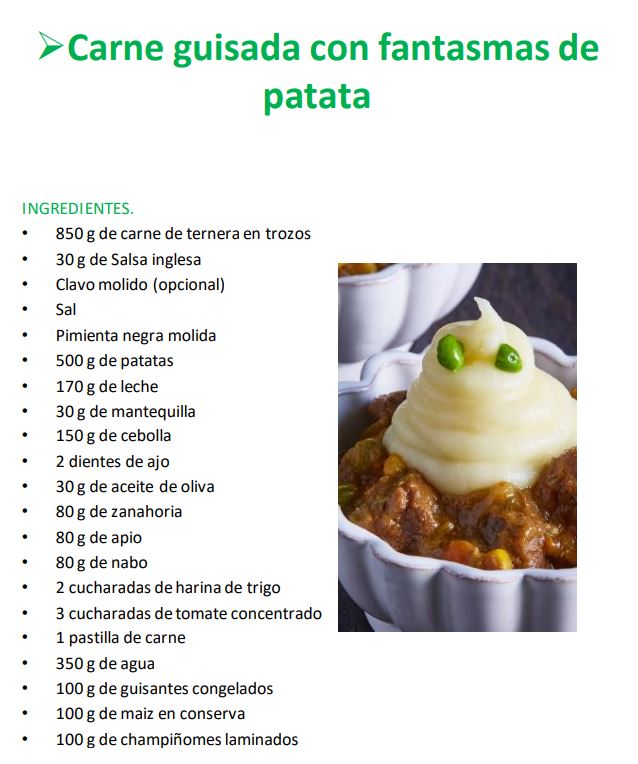 ➢Carne guisada con fantasmas de patata

INGREDIENTES.
• 850 g de carne de ternera en trozos
• 30 g de Salsa inglesa
• Clavo molido (opcional)
• Sal
• Pimienta negra molida
• 500 g de patatas
• 170 g de leche
• 30 g de mantequilla
• 150 g de cebolla
• 2 dientes de ajo
• 30 g de aceite de oliva
• 80 g de zanahoria
• 80 g de apio
• 80 g de nabo
• 2 cucharadas de harina de trigo
• 3 cucharadas de tomate concentrado
• 1 pastilla de carne
• 350 g de agua
• 100 g de guisantes congelados
• 100 g de maiz en conserva
• 100 g de champiñomes laminados